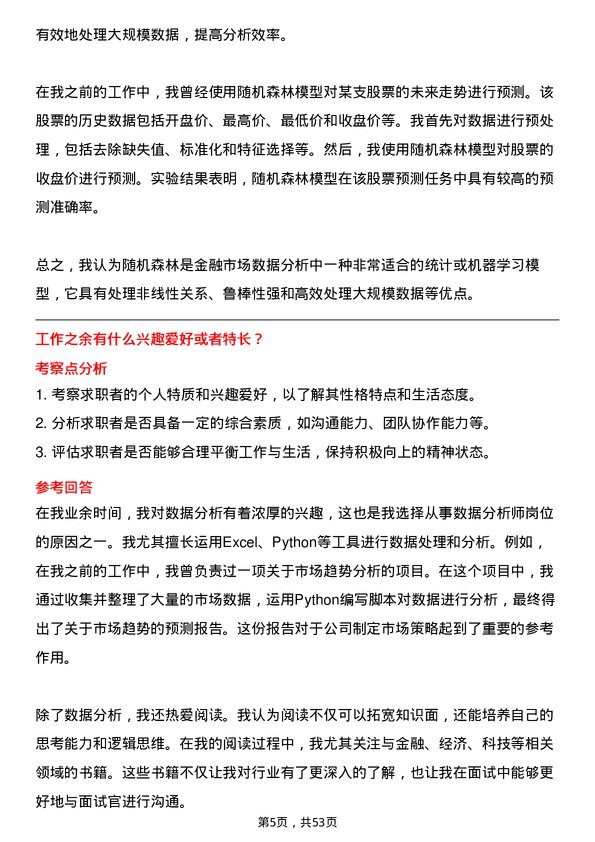 有效地处理大规模数据，提高分析效率。

在我之前的工作中，我曾经使用随机森林模型对某支股票的未来走势进行预测。该股票的历史数据包括开盘价、最高价、最低价和收盘价等。我首先对数据进行预处理，包括去除缺失值、标准化和特征选择等。然后，我使用随机森林模型对股票的收盘价进行预测。实验结果表明，随机森林模型在该股票预测任务中具有较高的预测准确率。

总之，我认为随机森林是金融市场数据分析中一种非常适合的统计或机器学习模型，它具有处理非线性关系、鲁棒性强和高效处理大规模数据等优点。

工作之余有什么兴趣爱好或者特长？

考察点分析

1. 考察求职者的个人特质和兴趣爱好，以了解其性格特点和生活态度。

2. 分析求职者是否具备一定的综合素质，如沟通能力、团队协作能力等。

3. 评估求职者是否能够合理平衡工作与生活，保持积极向上的精神状态。

参考回答

在我业余时间，我对数据分析有着浓厚的兴趣，这也是我选择从事数据分析师岗位的原因之一。我尤其擅长运用Excel、Python等工具进行数据处理和分析。例如，在我之前的工作中，我曾负责过一项关于市场趋势分析的项目。在这个项目中，我通过收集并整理了大量的市场数据，运用Python编写脚本对数据进行分析，最终得出了关于市场趋势的预测报告。这份报告对于公司制定市场策略起到了重要的参考作用。

除了数据分析，我还热爱阅读。我认为阅读不仅可以拓宽知识面，还能培养自己的思考能力和逻辑思维。在我的阅读过程中，我尤其关注与金融、经济、科技等相关领域的书籍。这些书籍不仅让我对行业有了更深入的了解，也让我在面试中能够更好地与面试官进行沟通。

第5页，共53页